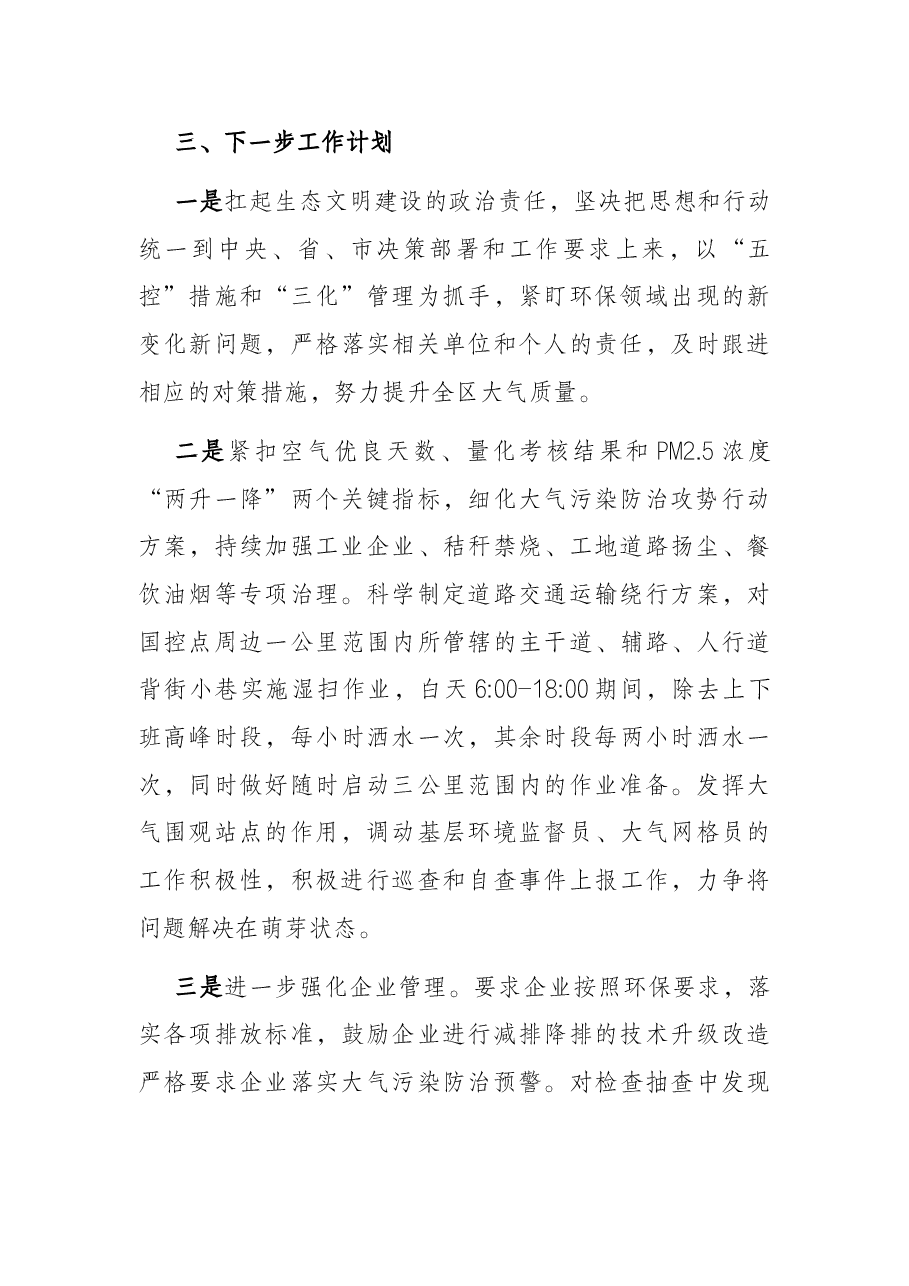 三、下一步工作计划

一是扛起生态文明建设的政治责任，坚决把思想和行动统一到中央、省、市决策部署和工作要求上来，以“五控”措施和“三化”管理为抓手，紧盯环保领域出现的新变化新问题，严格落实相关单位和个人的责任，及时跟进相应的对策措施，努力提升全区大气质量。

二是紧扣空气优良天数、量化考核结果和PM2.5浓度“两升一降”两个关键指标，细化大气污染防治攻势行动方案，持续加强工业企业、秸秆禁烧、工地道路扬尘、餐饮油烟等专项治理。科学制定道路交通运输绕行方案，对国控点周边一公里范围内所管辖的主干道、辅路、人行道背街小巷实施湿扫作业，白天6:00-18:00期间，除去上下班高峰时段，每小时洒水一次，其余时段每两小时洒水一次，同时做好随时启动三公里范围内的作业准备。发挥大气围观站点的作用，调动基层环境监督员、大气网格员的工作积极性，积极进行巡查和自查事件上报工作，力争将问题解决在萌芽状态。

三是进一步强化企业管理。要求企业按照环保要求，落实各项排放标准，鼓励企业进行减排降排的技术升级改造严格要求企业落实大气污染防治预警。对检查抽查中发现